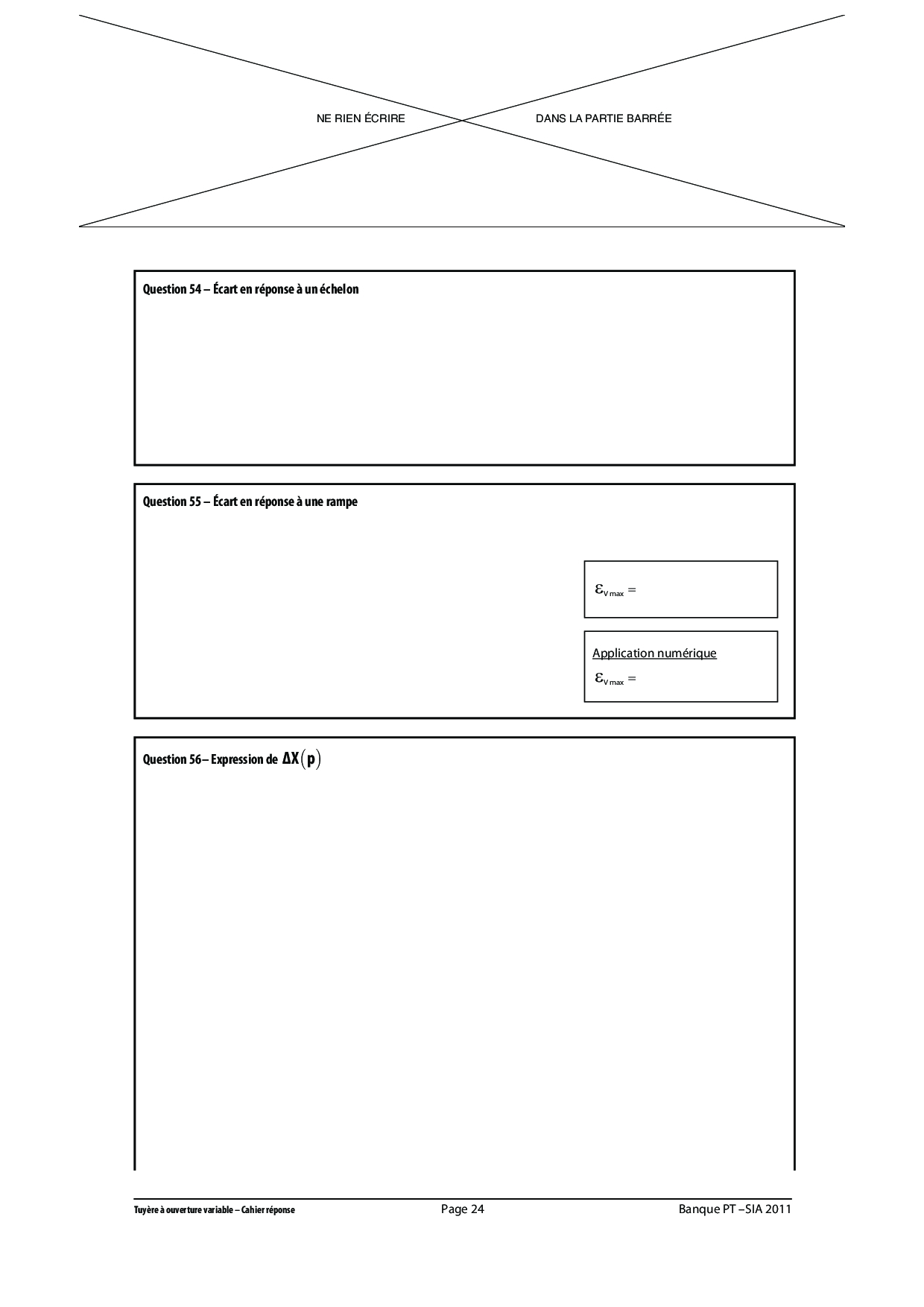 NE RIEN ÉCRIRE DANS LA PARTIE BARRÉE

Question 54 – Écart en réponse à un échelon

Question 55 – Écart en réponse à une rampe

$\varepsilon_{V\,max} =$

Application numérique
$\varepsilon_{V\,max} =$

Question 56– Expression de $\Delta X(p)$

Tuyère à ouverture variable – Cahier réponse Page 24 Banque PT –SIA 2011